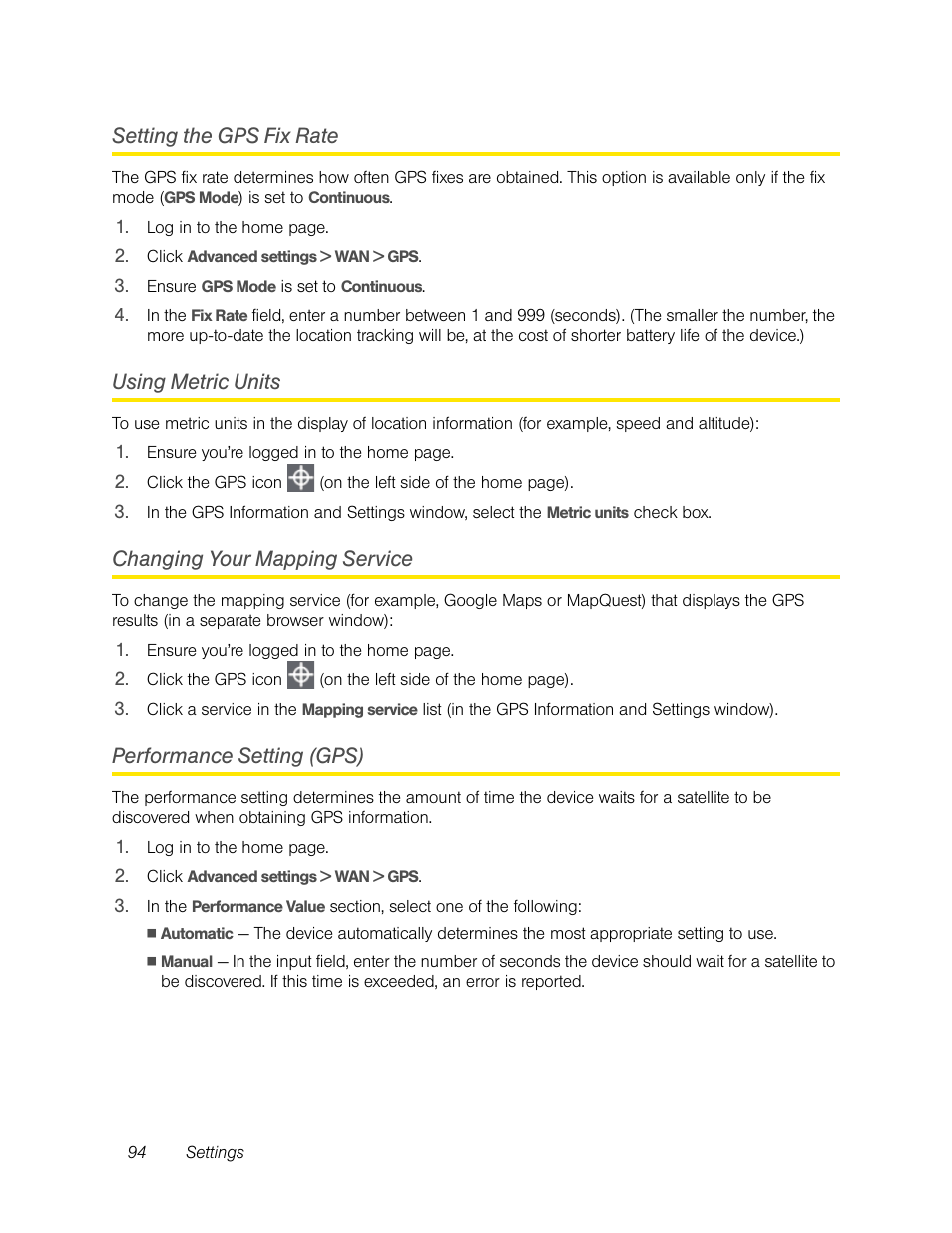 Setting the GPS Fix Rate

The GPS fix rate determines how often GPS fixes are obtained. This option is available only if the fix mode (GPS Mode) is set to Continuous.

1. Log in to the home page.
2. Click Advanced settings > WAN > GPS.
3. Ensure GPS Mode is set to Continuous.
4. In the Fix Rate field, enter a number between 1 and 999 (seconds). (The smaller the number, the more up-to-date the location tracking will be, at the cost of shorter battery life of the device.)

Using Metric Units

To use metric units in the display of location information (for example, speed and altitude):

1. Ensure you're logged in to the home page.
2. Click the GPS icon (on the left side of the home page).
3. In the GPS Information and Settings window, select the Metric units check box.

Changing Your Mapping Service

To change the mapping service (for example, Google Maps or MapQuest) that displays the GPS results (in a separate browser window):

1. Ensure you're logged in to the home page.
2. Click the GPS icon (on the left side of the home page).
3. Click a service in the Mapping service list (in the GPS Information and Settings window).

Performance Setting (GPS)

The performance setting determines the amount of time the device waits for a satellite to be discovered when obtaining GPS information.

1. Log in to the home page.
2. Click Advanced settings > WAN > GPS.
3. In the Performance Value section, select one of the following:
■ Automatic — The device automatically determines the most appropriate setting to use.
■ Manual — In the input field, enter the number of seconds the device should wait for a satellite to be discovered. If this time is exceeded, an error is reported.

94 Settings